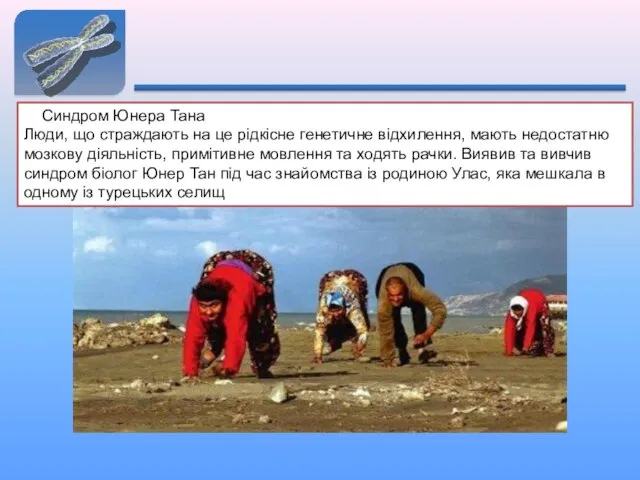 Синдром Юнера Тана
Люди, що страждають на це рідкісне генетичне відхилення, мають недостатню мозкову діяльність, примітивне мовлення та ходять рачки. Виявив та вивчив синдром біолог Юнер Тан під час знайомства із родиною Улас, яка мешкала в одному із турецьких селищ